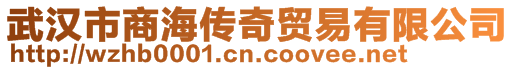 武汉市商海传奇贸易有限公司
http://wzhb0001.cn.coovee.net